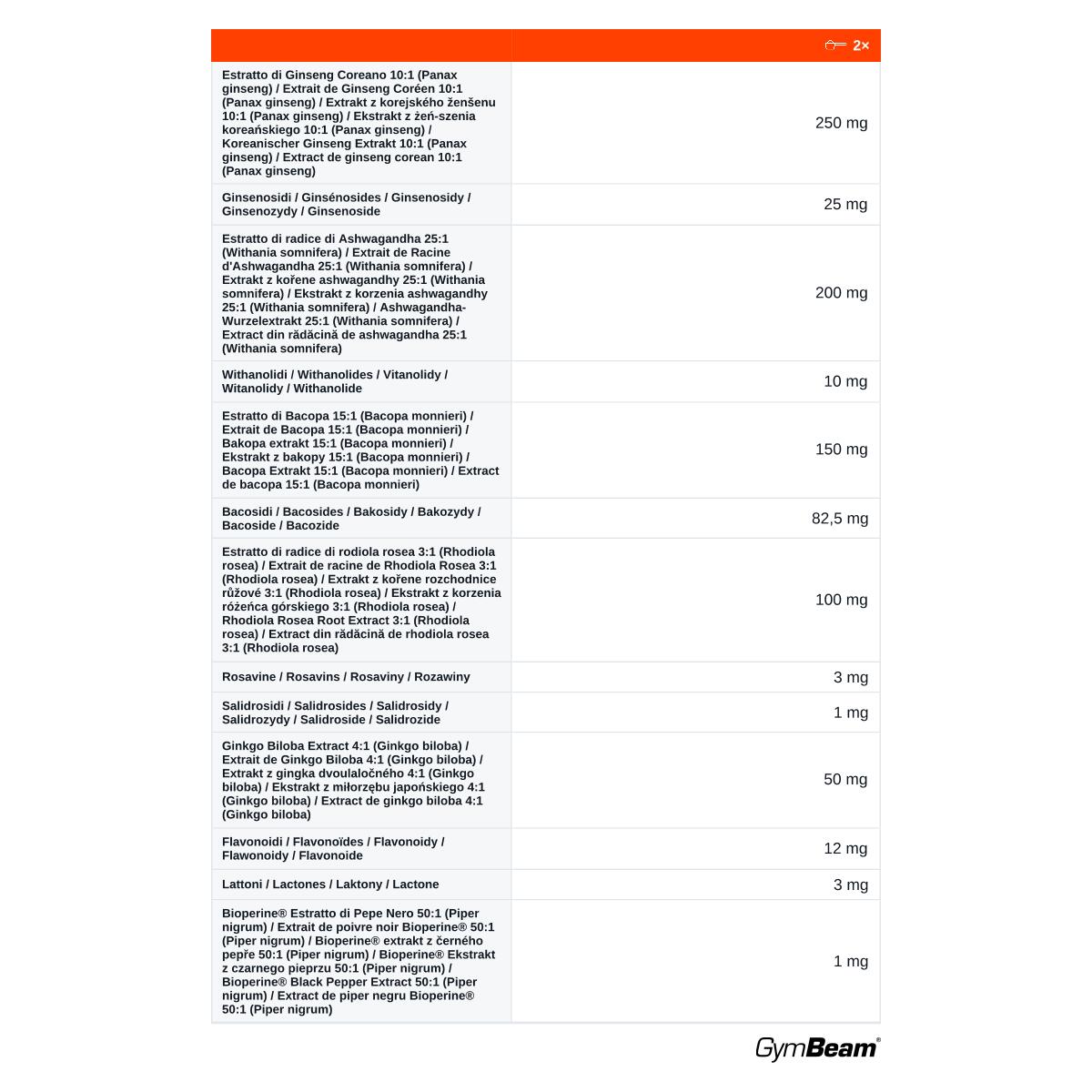 |  | 2× |
|---|---|
| Estratto di Ginseng Coreano 10:1 (Panax ginseng) / Extrait de Ginseng Coréen 10:1 (Panax ginseng) / Extrakt z korejského ženšenu 10:1 (Panax ginseng) / Ekstrakt z żeń-szenia koreańskiego 10:1 (Panax ginseng) / Koreanischer Ginseng Extrakt 10:1 (Panax ginseng) / Extract de ginseng corean 10:1 (Panax ginseng) | 250 mg |
| Ginsenosidi / Ginsénosides / Ginsenosidy / Ginsenozydy / Ginsenoside | 25 mg |
| Estratto di radice di Ashwagandha 25:1 (Withania somnifera) / Extrait de Racine d'Ashwagandha 25:1 (Withania somnifera) / Extrakt z kořene ashwagandhy 25:1 (Withania somnifera) / Ekstrakt z korzenia ashwagandhy 25:1 (Withania somnifera) / Ashwagandha-Wurzelextrakt 25:1 (Withania somnifera) / Extract din rădăcină de ashwagandha 25:1 (Withania somnifera) | 200 mg |
| Withanolidi / Withanolides / Vitanolidy / Witanolidy / Withanolide | 10 mg |
| Estratto di Bacopa 15:1 (Bacopa monnieri) / Extrait de Bacopa 15:1 (Bacopa monnieri) / Bakopa extrakt 15:1 (Bacopa monnieri) / Ekstrakt z bakopy 15:1 (Bacopa monnieri) / Bacopa Extrakt 15:1 (Bacopa monnieri) / Extract de bacopa 15:1 (Bacopa monnieri) | 150 mg |
| Bacosidi / Bacosides / Bakosidy / Bakozydy / Bacoside / Bacozide | 82,5 mg |
| Estratto di radice di rodiola rosea 3:1 (Rhodiola rosea) / Extrait de racine de Rhodiola Rosea 3:1 (Rhodiola rosea) / Extrakt z kořene rozchodnice růžové 3:1 (Rhodiola rosea) / Ekstrakt z korzenia różeńca górskiego 3:1 (Rhodiola rosea) / Rhodiola Rosea Root Extract 3:1 (Rhodiola rosea) / Extract din rădăcină de rhodiola rosea 3:1 (Rhodiola rosea) | 100 mg |
| Rosavine / Rosavins / Rosaviny / Rozawiny | 3 mg |
| Salidrosidi / Salidrosides / Salidrosidy / Salidrozydy / Salidroside / Salidrozide | 1 mg |
| Ginkgo Biloba Extract 4:1 (Ginkgo biloba) / Extrait de Ginkgo Biloba 4:1 (Ginkgo biloba) / Extrakt z gingka dvoulaločného 4:1 (Ginkgo biloba) / Ekstrakt z miłorzębu japońskiego 4:1 (Ginkgo biloba) / Extract de ginkgo biloba 4:1 (Ginkgo biloba) | 50 mg |
| Flavonoidi / Flavonoïdes / Flavonoidy / Flawonoidy / Flavonoide | 12 mg |
| Lattoni / Lactones / Laktony / Lactone | 3 mg |
| Bioperine® Estratto di Pepe Nero 50:1 (Piper nigrum) / Extrait de poivre noir Bioperine® 50:1 (Piper nigrum) / Bioperine® extrakt z černého pepře 50:1 (Piper nigrum) / Bioperine® Ekstrakt z czarnego pieprzu 50:1 (Piper nigrum) / Bioperine® Black Pepper Extract 50:1 (Piper nigrum) / Extract de piper negru Bioperine® 50:1 (Piper nigrum) | 1 mg |

GymBeam®